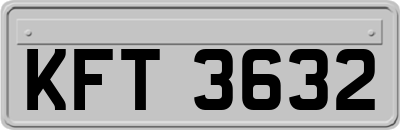 KFT 3632